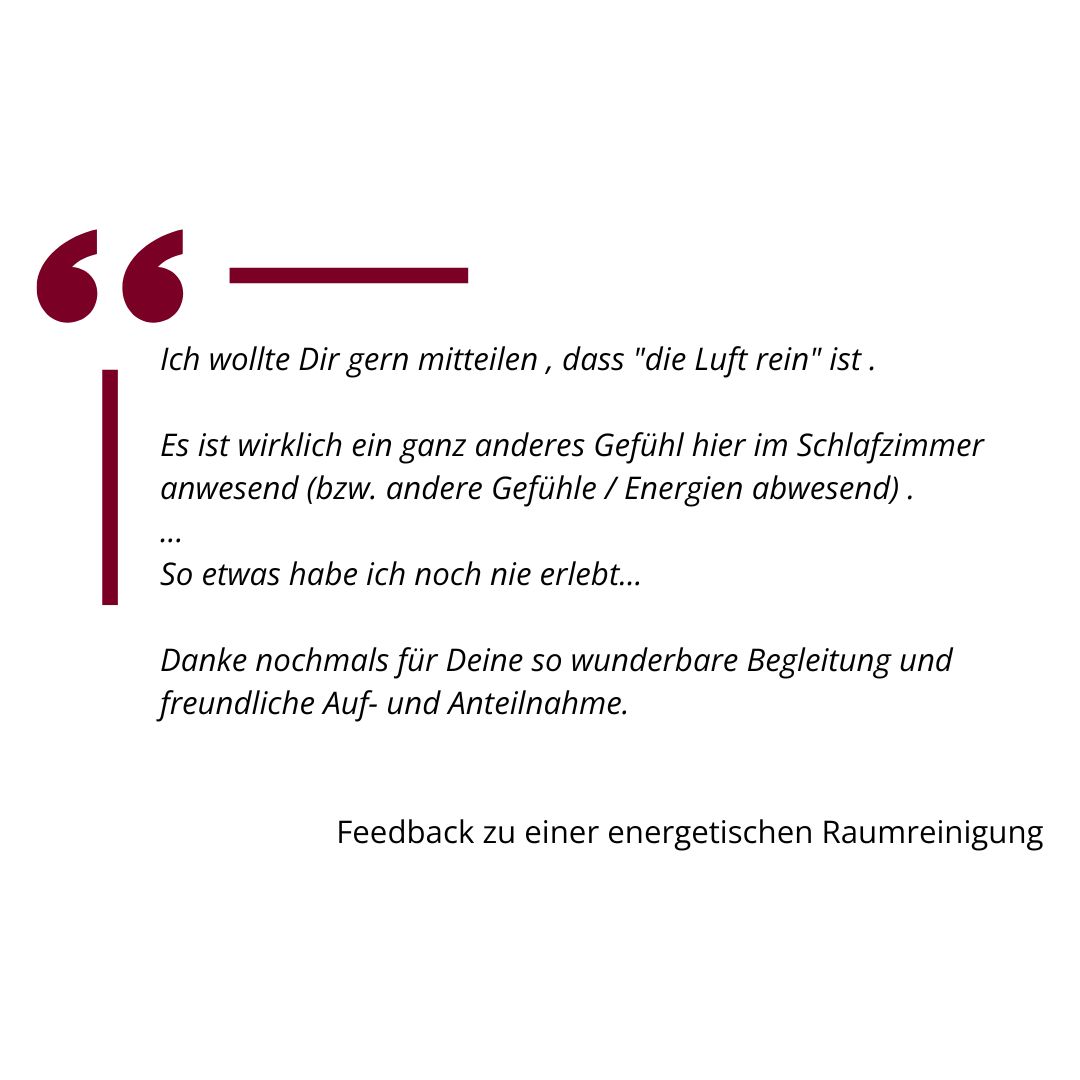 Ich wollte Dir gern mitteilen , dass "die Luft rein" ist .

Es ist wirklich ein ganz anderes Gefühl hier im Schlafzimmer anwesend (bzw. andere Gefühle / Energien abwesend) .
...
So etwas habe ich noch nie erlebt...

Danke nochmals für Deine so wunderbare Begleitung und freundliche Auf- und Anteilnahme.

Feedback zu einer energetischen Raumreinigung